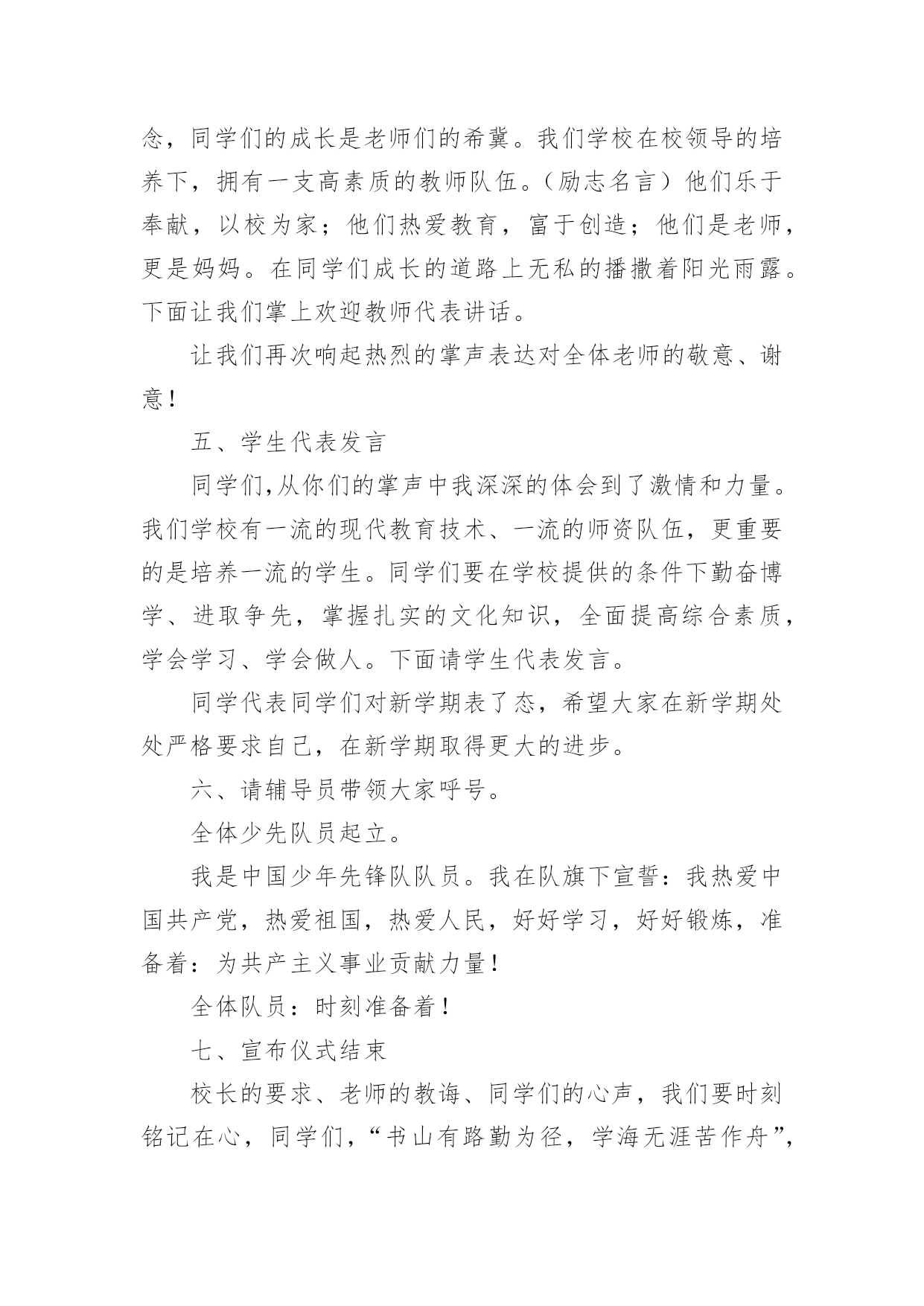 念，同学们的成长是老师们的希冀。我们学校在校领导的培养下，拥有一支高素质的教师队伍。（励志名言）他们乐于奉献，以校为家；他们热爱教育，富于创造；他们是老师，更是妈妈。在同学们成长的道路上无私的播撒着阳光雨露。下面让我们掌上欢迎教师代表讲话。

让我们再次响起热烈的掌声表达对全体老师的敬意、谢意！

五、学生代表发言

同学们,从你们的掌声中我深深的体会到了激情和力量。我们学校有一流的现代教育技术、一流的师资队伍，更重要的是培养一流的学生。同学们要在学校提供的条件下勤奋博学、进取争先，掌握扎实的文化知识，全面提高综合素质，学会学习、学会做人。下面请学生代表发言。

同学代表同学们对新学期表了态，希望大家在新学期处处严格要求自己，在新学期取得更大的进步。

六、请辅导员带领大家呼号。

全体少先队员起立。

我是中国少年先锋队队员。我在队旗下宣誓：我热爱中国共产党，热爱祖国，热爱人民，好好学习，好好锻炼，准备着：为共产主义事业贡献力量！

全体队员：时刻准备着！

七、宣布仪式结束

校长的要求、老师的教诲、同学们的心声，我们要时刻铭记在心，同学们，“书山有路勤为径，学海无涯苦作舟”，